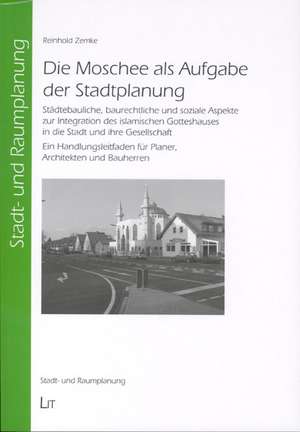 Stadt- und Raumplanung

Reinhold Zemke

Die Moschee als Aufgabe der Stadtplanung

Städtebauliche, baurechtliche und soziale Aspekte zur Integration des islamischen Gotteshauses in die Stadt und ihre Gesellschaft

Ein Handlungsleitfaden für Planer, Architekten und Bauherren

Stadt- und Raumplanung

LIT